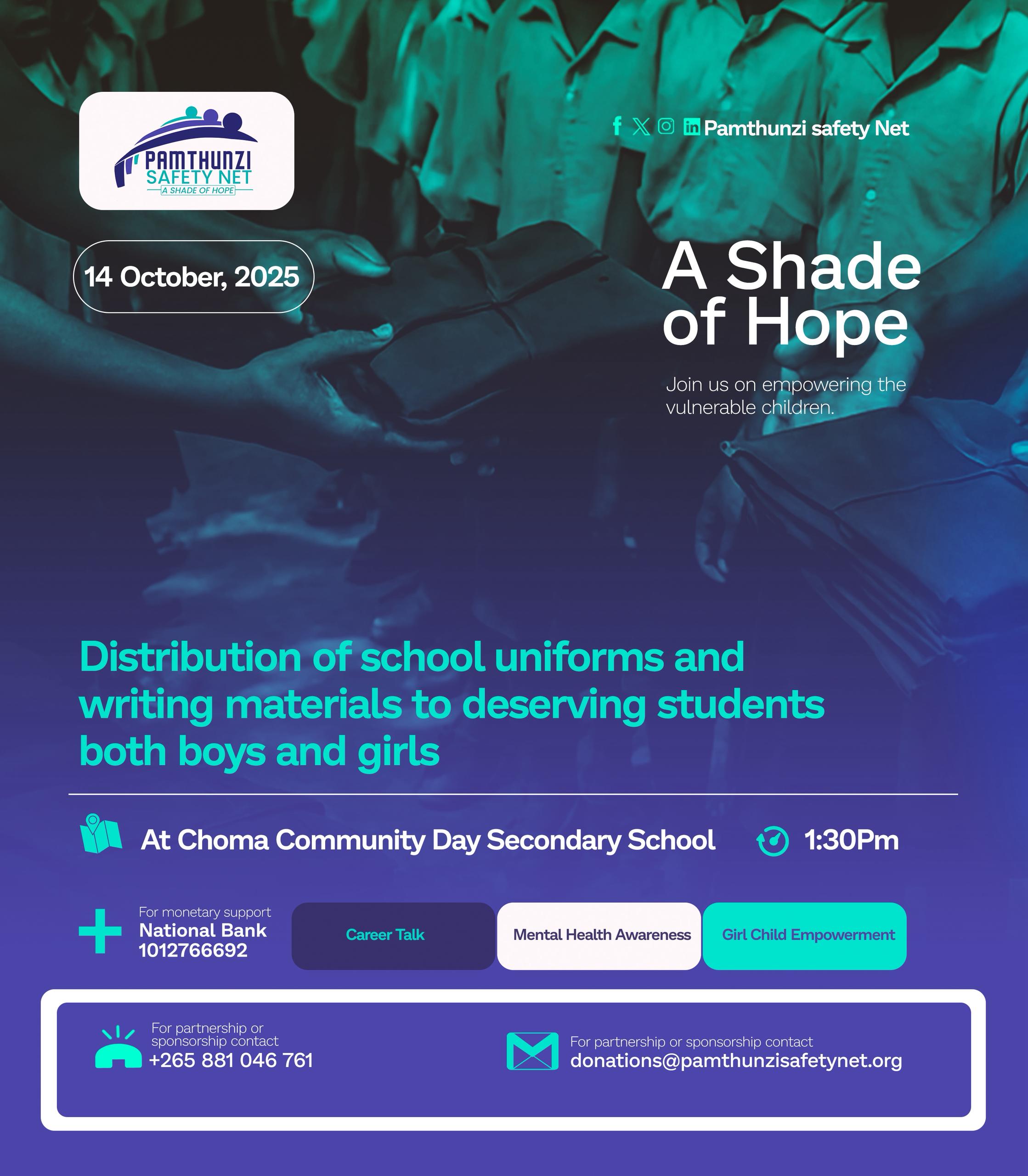 PAMTHUNZI
SAFETY NET
A SHADE OF HOPE

Pamthunzi safety Net

14 October, 2025

A Shade of Hope

Join us on empowering the vulnerable children.

Distribution of school uniforms and writing materials to deserving students both boys and girls

At Choma Community Day Secondary School

1:30Pm

For monetary support
National Bank
1012766692

Career Talk

Mental Health Awareness

Girl Child Empowerment

For partnership or sponsorship contact
+265 881 046 761

For partnership or sponsorship contact
donations@pamthunzisafetynet.org